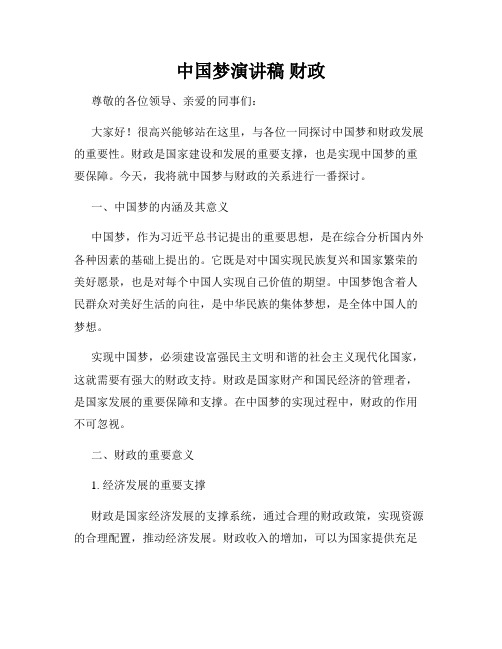 中国梦演讲稿 财政

尊敬的各位领导、亲爱的同事们：

大家好！很高兴能够站在这里，与各位一同探讨中国梦和财政发展的重要性。财政是国家建设和发展的重要支撑，也是实现中国梦的重要保障。今天，我将就中国梦与财政的关系进行一番探讨。

一、中国梦的内涵及其意义

中国梦，作为习近平总书记提出的重要思想，是在综合分析国内外各种因素的基础上提出的。它既是对中国实现民族复兴和国家繁荣的美好愿景，也是对每个中国人实现自己价值的期望。中国梦饱含着人民群众对美好生活的向往，是中华民族的集体梦想，是全体中国人的梦想。

实现中国梦，必须建设富强民主文明和谐的社会主义现代化国家，这就需要有强大的财政支持。财政是国家财产和国民经济的管理者，是国家发展的重要保障和支撑。在中国梦的实现过程中，财政的作用不可忽视。

二、财政的重要意义

1. 经济发展的重要支撑

财政是国家经济发展的支撑系统，通过合理的财政政策，实现资源的合理配置，推动经济发展。财政收入的增加，可以为国家提供充足